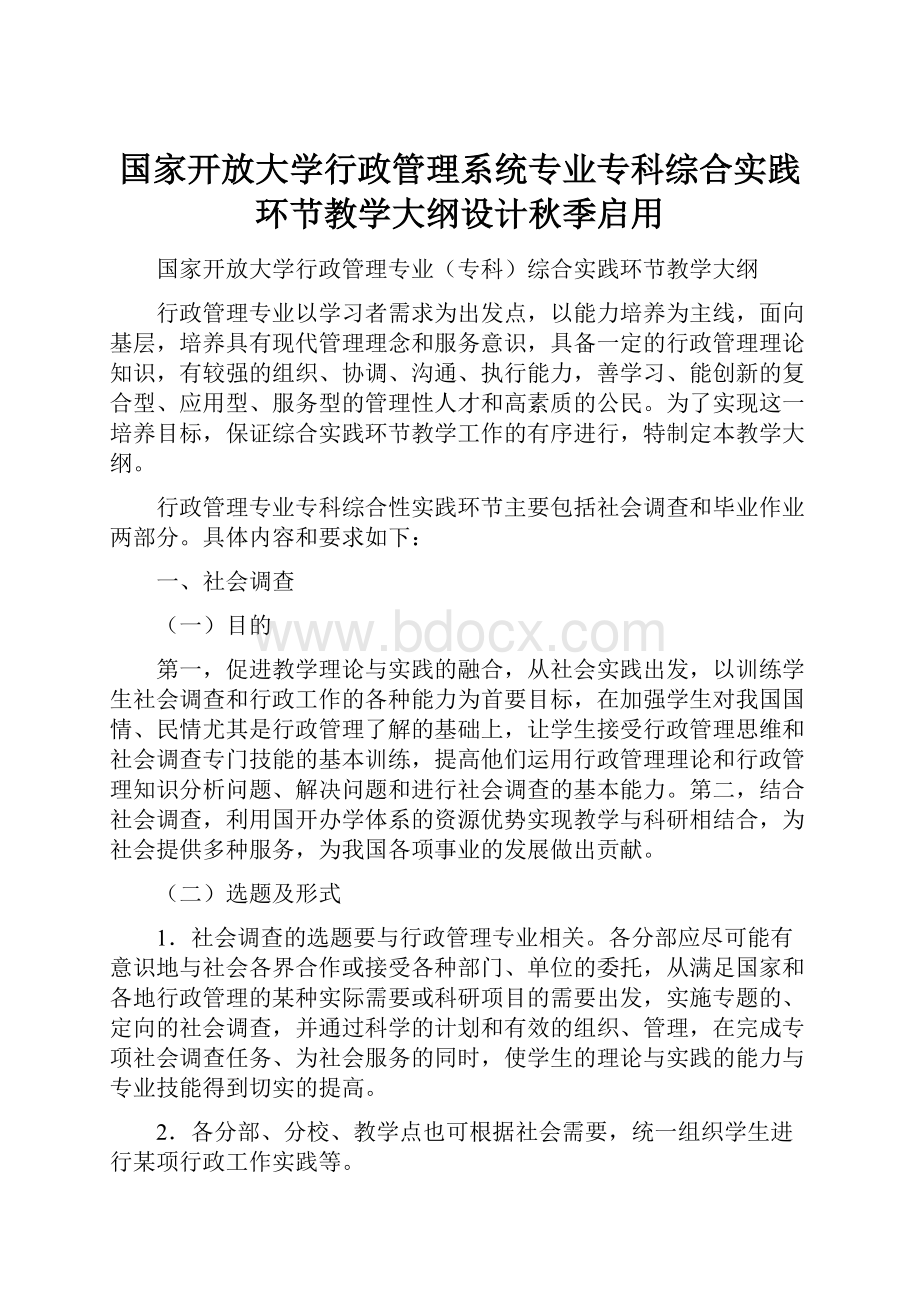 国家开放大学行政管理系统专业专科综合实践环节教学大纲设计秋季启用

国家开放大学行政管理专业（专科）综合实践环节教学大纲

行政管理专业以学习者需求为出发点，以能力培养为主线，面向基层，培养具有现代管理理念和服务意识，具备一定的行政管理理论知识，有较强的组织、协调、沟通、执行能力，善学习、能创新的复合型、应用型、服务型的管理性人才和高素质的公民。为了实现这一培养目标，保证综合实践环节教学工作的有序进行，特制定本教学大纲。

行政管理专业专科综合性实践环节主要包括社会调查和毕业作业两部分。具体内容和要求如下：

一、社会调查

（一）目的

www.bdocx.com

第一，促进教学理论与实践的融合，从社会实践出发，以训练学生社会调查和行政工作的各种能力为首要目标，在加强学生对我国国情、民情尤其是行政管理了解的基础上，让学生接受行政管理思维和社会调查专门技能的基本训练，提高他们运用行政管理理论和行政管理知识分析问题、解决问题和进行社会调查的基本能力。第二，结合社会调查，利用国开办学体系的资源优势实现教学与科研相结合，为社会提供多种服务，为我国各项事业的发展做出贡献。

（二）选题及形式

1．社会调查的选题要与行政管理专业相关。各分部应尽可能有意识地与社会各界合作或接受各种部门、单位的委托，从满足国家和各地行政管理的某种实际需要或科研项目的需要出发，实施专题的、定向的社会调查，并通过科学的计划和有效的组织、管理，在完成专项社会调查任务、为社会服务的同时，使学生的理论与实践的能力与专业技能得到切实的提高。

2．各分部、分校、教学点也可根据社会需要，统一组织学生进行某项行政工作实践等。